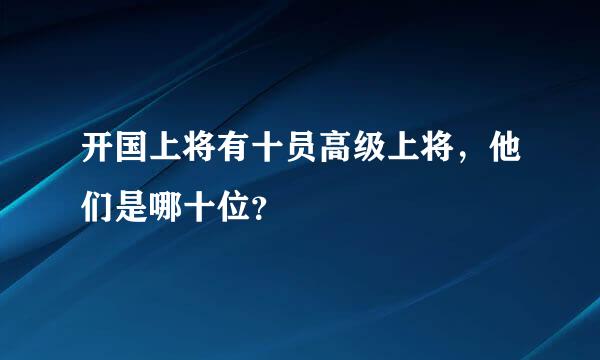 开国上将有十员高级上将，他们是哪十位？